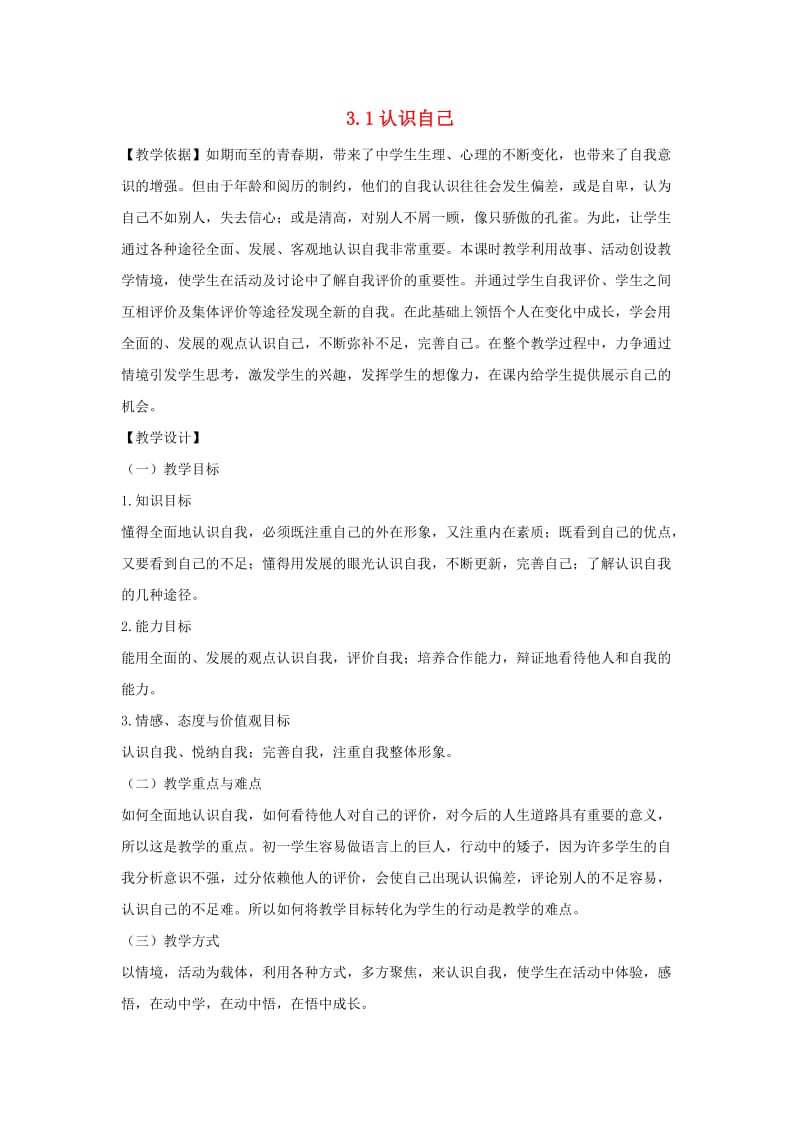 3.1 认识自己

【教学依据】如期而至的青春期，带来了中学生生理、心理的不断变化，也带来了自我意识的增强。但由于年龄和阅历的制约，他们的自我认识往往会发生偏差，或是自卑，认为自己不如别人，失去信心；或是清高，对别人不屑一顾，像只骄傲的孔雀。为此，让学生通过各种途径全面、发展、客观地认识自我非常重要。本课时教学利用故事、活动创设教学情境，使学生在活动及讨论中了解自我评价的重要性。并通过学生自我评价、学生之间互相评价及集体评价等途径发现全新的自我。在此基础上领悟个人在变化中成长，学会用全面的、发展的观点认识自己，不断弥补不足，完善自己。在整个教学过程中，力争通过情境引发学生思考，激发学生的兴趣，发挥学生的想像力，在课内给学生提供展示自己的机会。

【教学设计】

（一）教学目标

1.知识目标

懂得全面地认识自我，必须既注重自己的外在形象，又注重内在素质；既看到自己的优点，又要看到自己的不足；懂得用发展的眼光认识自我，不断更新，完善自己；了解认识自我的几种途径。

2.能力目标

能用全面的、发展的观点认识自我，评价自我；培养合作能力，辩证地看待他人和自我的能力。

3.情感、态度与价值观目标

认识自我、悦纳自我；完善自我，注重自我整体形象。

（二）教学重点与难点

如何全面地认识自我，如何看待他人对自己的评价，对今后的人生道路具有重要的意义，所以这是教学的重点。初一学生容易做语言上的巨人，行动中的矮子，因为许多学生的自我分析意识不强，过分依赖他人的评价，会使自己出现认识偏差，评论别人的不足容易，认识自己的不足难。所以如何将教学目标转化为学生的行动是教学的难点。

（三）教学方式

以情境，活动为载体，利用各种方式，多方聚焦，来认识自我，使学生在活动中体验，感悟，在动中学，在动中悟，在悟中成长。